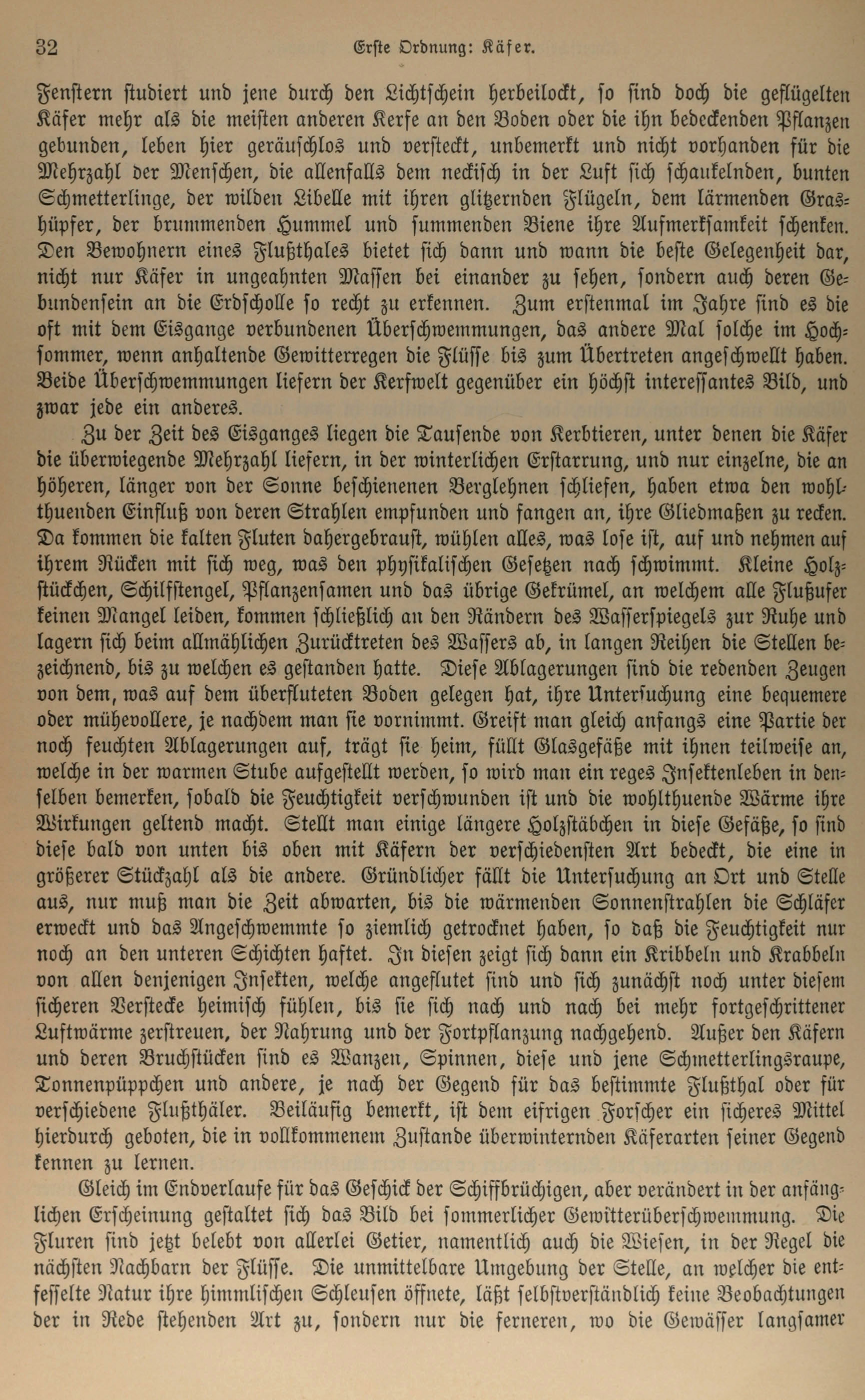 32 Erste Ordnung: Käfer.

Fenstern studiert und jene durch den Lichtschein herbeilockt, so sind doch die geflügelten Käfer mehr als die meisten anderen Kerfe an den Boden oder die ihn bedeckenden Pflanzen gebunden, leben hier geräuschlos und versteckt, unbemerkt und nicht vorhanden für die Mehrzahl der Menschen, die allenfalls dem neckisch in der Luft sich schaukelnden, bunten Schmetterlinge, der wilden Libelle mit ihren glitzernden Flügeln, dem lärmenden Grashüpfer, der brummenden Hummel und summenden Biene ihre Aufmerksamkeit schenken. Den Bewohnern eines Flußthales bietet sich dann und wann die beste Gelegenheit dar, nicht nur Käfer in ungeahnten Massen bei einander zu sehen, sondern auch deren Gebundensein an die Erdscholle so recht zu erkennen. Zum erstenmal im Jahre sind es die oft mit dem Eisgange verbundenen Überschwemmungen, das andere Mal solche im Hochsommer, wenn anhaltende Gewitterregen die Flüsse bis zum Übertreten angeschwellt haben. Beide Überschwemmungen liefern der Kerfwelt gegenüber ein höchst interessantes Bild, und zwar jede ein anderes.

Zu der Zeit des Eisganges liegen die Tausende von Kerbtieren, unter denen die Käfer die überwiegende Mehrzahl liefern, in der winterlichen Erstarrung, und nur einzelne, die an höheren, länger von der Sonne beschienenen Berglehnen schliefen, haben etwa den wohlthuenden Einfluß von deren Strahlen empfunden und fangen an, ihre Gliedmaßen zu recken. Da kommen die kalten Fluten dahergebraust, wühlen alles, was lose ist, auf und nehmen auf ihrem Rücken mit sich weg, was den physikalischen Gesetzen nach schwimmt. Kleine Holzstückchen, Schilfstengel, Pflanzensamen und das übrige Gekrümel, an welchem alle Flußufer keinen Mangel leiden, kommen schließlich an den Rändern des Wasserspiegels zur Ruhe und lagern sich beim allmählichen Zurücktreten des Wassers ab, in langen Reihen die Stellen bezeichnend, bis zu welchen es gestanden hatte. Diese Ablagerungen sind die redenden Zeugen von dem, was auf dem überfluteten Boden gelegen hat, ihre Untersuchung eine bequemere oder mühevollere, je nachdem man sie vornimmt. Greift man gleich anfangs eine Partie der noch feuchten Ablagerungen auf, trägt sie heim, füllt Glasgefäße mit ihnen teilweise an, welche in der warmen Stube aufgestellt werden, so wird man ein reges Insektenleben in denselben bemerken, sobald die Feuchtigkeit verschwunden ist und die wohlthuende Wärme ihre Wirkungen geltend macht. Stellt man einige längere Holzstäbchen in diese Gefäße, so sind diese bald von unten bis oben mit Käfern der verschiedensten Art bedeckt, die eine in größerer Stückzahl als die andere. Gründlicher fällt die Untersuchung an Ort und Stelle aus, nur muß man die Zeit abwarten, bis die wärmenden Sonnenstrahlen die Schläfer erweckt und das Angeschwemmte so ziemlich getrocknet haben, so daß die Feuchtigkeit nur noch an den unteren Schichten haftet. In diesen zeigt sich dann ein Kribbeln und Krabbeln von allen denjenigen Insekten, welche angeflutet sind und sich zunächst noch unter diesem sicheren Verstecke heimisch fühlen, bis sie sich nach und nach bei mehr fortgeschrittener Luftwärme zerstreuen, der Nahrung und der Fortpflanzung nachgehend. Außer den Käfern und deren Bruchstücken sind es Wanzen, Spinnen, diese und jene Schmetterlingsraupe, Tonnenpüppchen und andere, je nach der Gegend für das bestimmte Flußthal oder für verschiedene Flußthäler. Beiläufig bemerkt, ist dem eifrigen Forscher ein sicheres Mittel hierdurch geboten, die in vollkommenem Zustande überwinternden Käferarten seiner Gegend kennen zu lernen.

Gleich im Endverlaufe für das Geschick der Schiffbrüchigen, aber verändert in der anfänglichen Erscheinung gestaltet sich das Bild bei sommerlicher Gewitterüberschwemmung. Die Fluren sind jetzt belebt von allerlei Getier, namentlich auch die Wiesen, in der Regel die nächsten Nachbarn der Flüsse. Die unmittelbare Umgebung der Stelle, an welcher die entfesselte Natur ihre himmlischen Schleusen öffnete, läßt selbstverständlich keine Beobachtungen der in Rede stehenden Art zu, sondern nur die ferneren, wo die Gewässer langsamer